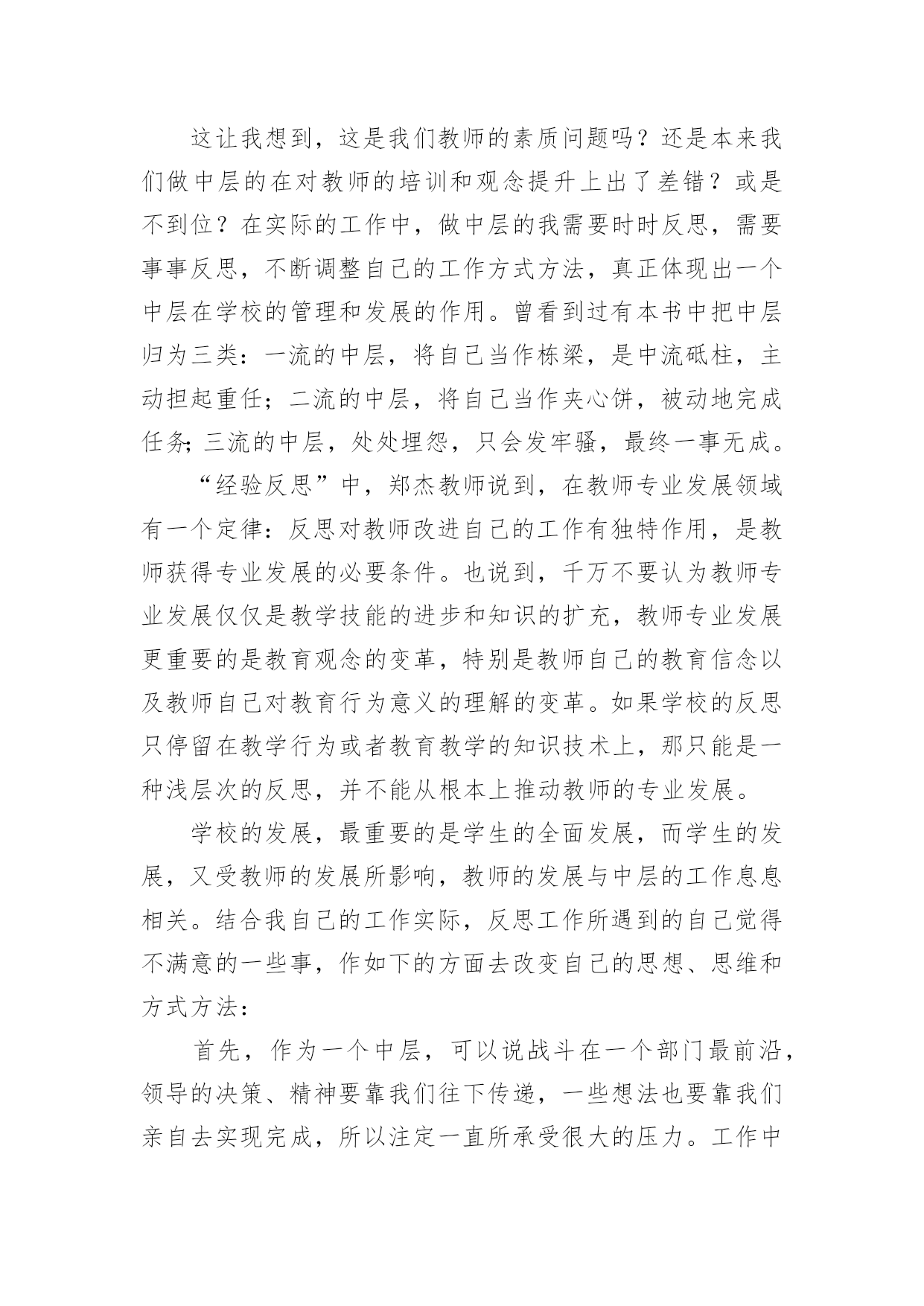 这让我想到，这是我们教师的素质问题吗？还是本来我们做中层的在对教师的培训和观念提升上出了差错？或是不到位？在实际的工作中，做中层的我需要时时反思，需要事事反思，不断调整自己的工作方式方法，真正体现出一个中层在学校的管理和发展的作用。曾看到过有本书中把中层归为三类：一流的中层，将自己当作栋梁，是中流砥柱，主动担起重任；二流的中层，将自己当作夹心饼，被动地完成任务；三流的中层，处处埋怨，只会发牢骚，最终一事无成。

“经验反思”中，郑杰教师说到，在教师专业发展领域有一个定律：反思对教师改进自己的工作有独特作用，是教师获得专业发展的必要条件。也说到，千万不要认为教师专业发展仅仅是教学技能的进步和知识的扩充，教师专业发展更重要的是教育观念的变革，特别是教师自己的教育信念以及教师自己对教育行为意义的理解的变革。如果学校的反思只停留在教学行为或者教育教学的知识技术上，那只能是一种浅层次的反思，并不能从根本上推动教师的专业发展。

学校的发展，最重要的是学生的全面发展，而学生的发展，又受教师的发展所影响，教师的发展与中层的工作息息相关。结合我自己的工作实际，反思工作所遇到的自己觉得不满意的一些事，作如下的方面去改变自己的思想、思维和方式方法：

首先，作为一个中层，可以说战斗在一个部门最前沿，领导的决策、精神要靠我们往下传递，一些想法也要靠我们亲自去实现完成，所以注定一直所承受很大的压力。工作中